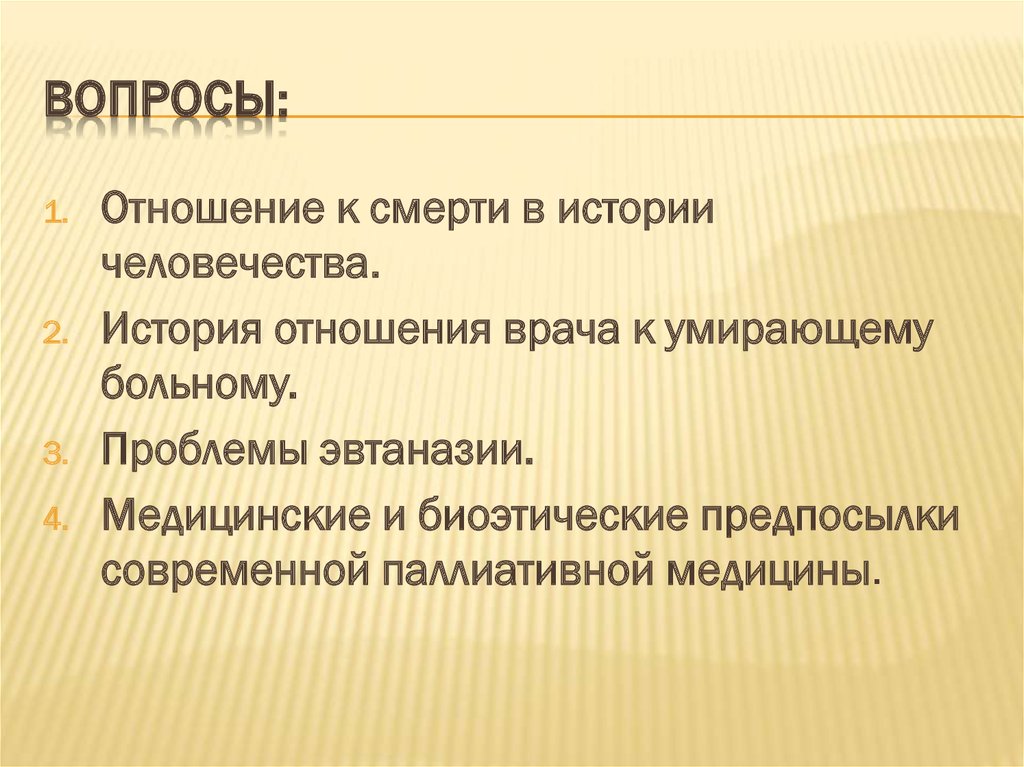 ВОПРОСЫ:

1. Отношение к смерти в истории человечества.
2. История отношения врача к умирающему больному.
3. Проблемы эвтаназии.
4. Медицинские и биоэтические предпосылки современной паллиативной медицины.